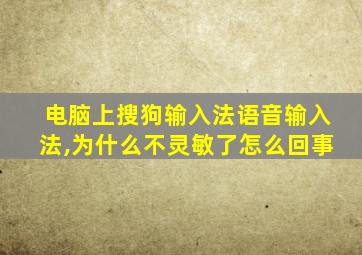 电脑上搜狗输入法语音输入法,为什么不灵敏了怎么回事